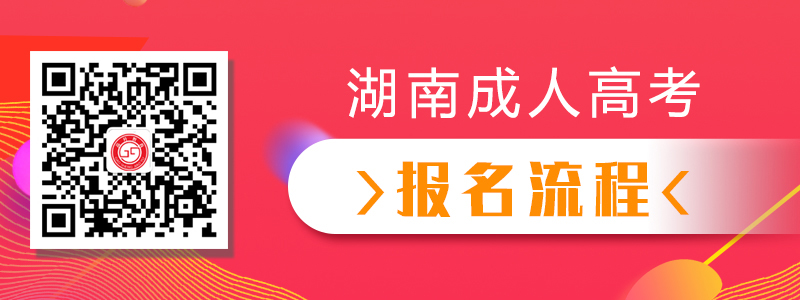 湖南成人高考

>报名流程<